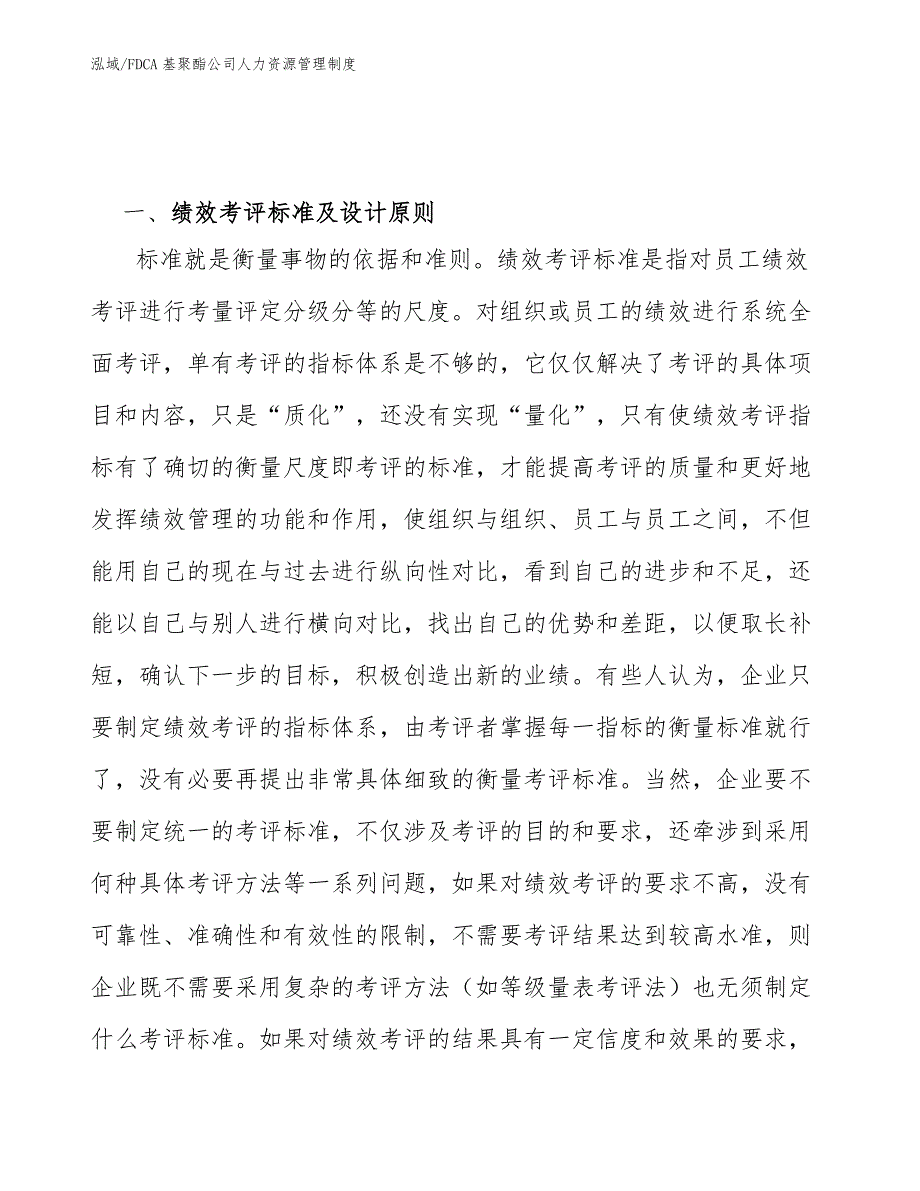 泓域/FDCA 基聚酯公司人力资源管理制度

一、绩效考评标准及设计原则

标准就是衡量事物的依据和准则。绩效考评标准是指对员工绩效考评进行考量评定分级分等的尺度。对组织或员工的绩效进行系统全面考评，单有考评的指标体系是不够的，它仅仅解决了考评的具体项目和内容，只是“质化”，还没有实现“量化”，只有使绩效考评指标有了确切的衡量尺度即考评的标准，才能提高考评的质量和更好地发挥绩效管理的功能和作用，使组织与组织、员工与员工之间，不但能用自己的现在与过去进行纵向性对比，看到自己的进步和不足，还能以自己与别人进行横向对比，找出自己的优势和差距，以便取长补短，确认下一步的目标，积极创造出新的业绩。有些人认为，企业只要制定绩效考评的指标体系，由考评者掌握每一指标的衡量标准就行了，没有必要再提出非常具体细致的衡量考评标准。当然，企业要不要制定统一的考评标准，不仅涉及考评的目的和要求，还牵涉到采用何种具体考评方法等一系列问题，如果对绩效考评的要求不高，没有可靠性、准确性和有效性的限制，不需要考评结果达到较高水准，则企业既不需要采用复杂的考评方法（如等级量表考评法）也无须制定什么考评标准。如果对绩效考评的结果具有一定信度和效果的要求，